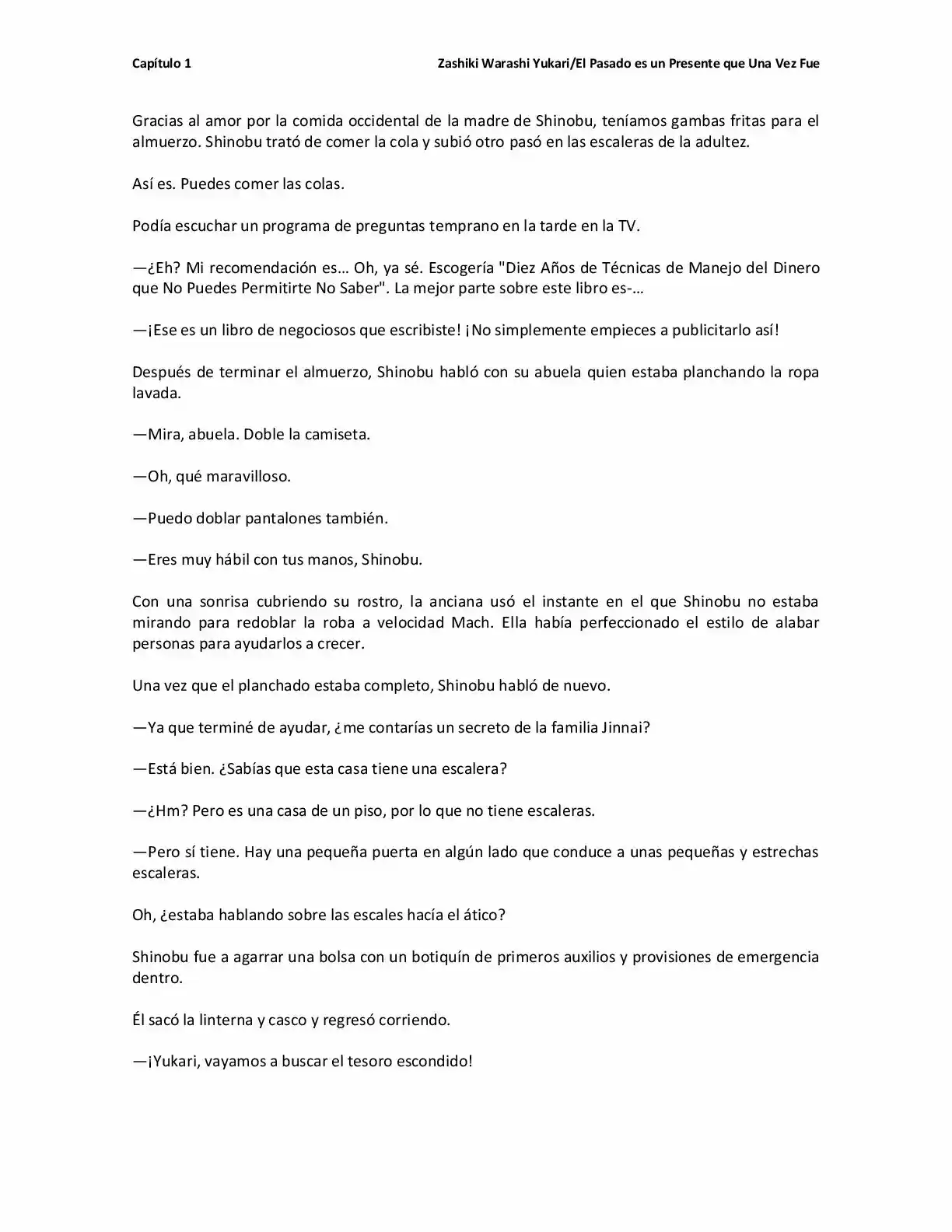 Capítulo 1

Zashiki Warashi Yukari/El Pasado es un Presente que Una Vez Fue

Gracias al amor por la comida occidental de la madre de Shinobu, teníamos gambas fritas para el almuerzo. Shinobu trató de comer la cola y subió otro pasó en las escaleras de la adultez.

Así es. Puedes comer las colas.

Podía escuchar un programa de preguntas temprano en la tarde en la TV.

—¿Eh? Mi recomendación es… Oh, ya sé. Escogería "Diez Años de Técnicas de Manejo del Dinero que No Puedes Permitirte No Saber". La mejor parte sobre este libro es-…

—¡Ese es un libro de negociosos que escribiste! ¡No simplemente empieces a publicitarlo así!

Después de terminar el almuerzo, Shinobu habló con su abuela quien estaba planchando la ropa lavada.

—Mira, abuela. Doble la camiseta.

—Oh, qué maravilloso.

—Puedo doblar pantalones también.

—Eres muy hábil con tus manos, Shinobu.

Con una sonrisa cubriendo su rostro, la anciana usó el instante en el que Shinobu no estaba mirando para redoblar la roba a velocidad Mach. Ella había perfeccionado el estilo de alabar personas para ayudarlos a crecer.

Una vez que el planchado estaba completo, Shinobu habló de nuevo.

—Ya que terminé de ayudar, ¿me contarías un secreto de la familia Jinnai?

—Está bien. ¿Sabías que esta casa tiene una escalera?

—¿Hm? Pero es una casa de un piso, por lo que no tiene escaleras.

—Pero sí tiene. Hay una pequeña puerta en algún lado que conduce a unas pequeñas y estrechas escaleras.

Oh, ¿estaba hablando sobre las escales hacía el ático?

Shinobu fue a agarrar una bolsa con un botiquín de primeros auxilios y provisiones de emergencia dentro.

Él sacó la linterna y casco y regresó corriendo.

—¡Yukari, vayamos a buscar el tesoro escondido!